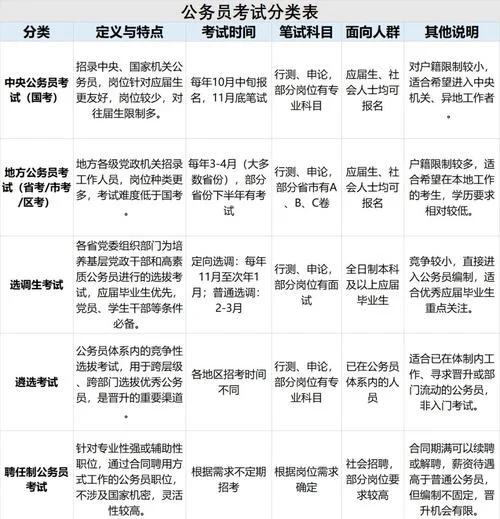 公务员考试分类表

| 分类 | 定义与特点 | 考试时间 | 笔试科目 | 面向人群 | 其他说明 |
|---|---|---|---|---|---|
| 中央公务员考试（国考） | 招录中央、国家机关公务员，岗位针对应届生更友好，岗位较少，对往届生限制多。 | 每年10月中旬报名，11月底笔试 | 行测、申论，部分岗位有专业科目 | 应届生、社会人士均可报名 | 对户籍限制较小，适合希望进入中央机关、异地工作者。 |
| 地方公务员考试（省考/市考/区考） | 地方各级党政机关招录工作人员，岗位种类更多，考试难度低于国考。 | 每年3-4月（大多数省份），部分省份下半年有考试 | 行测、申论，部分省市有A、B、C卷 | 应届生、社会人士均可报名 | 户籍限制较多，适合希望在本地工作的考生，学历要求相对较低。 |
| 选调生考试 | 各省党委组织部门为培养基层党政干部和高素质公务员进行的选拔考试，应届毕业生优先，党员、学生干部等条件必备。 | 定向选调：每年11月至次年1月；普通选调：2-3月 | 行测、申论，部分岗位有面试 | 全日制本科及以上应届毕业生 | 竞争较小，直接进入公务员编制，适合优秀应届毕业生重点关注。 |
| 遴选考试 | 公务员体系内的竞争性选拔考试，用于跨层级、跨部门选拔优秀公务员，是晋升的重要渠道。 | 各地区招考时间不同 | 行测、申论，部分岗位有专业科目 | 已在公务员体系内的人员 | 适合已在体制内工作、寻求晋升或部门流动的公务员，非入门考试。 |
| 聘任制公务员考试 | 针对专业性强或辅助性职位，通过合同聘用方式工作的公务员职位，不涉及国家机密，灵活性较高。 | 根据需求不定期招考 | 根据岗位需求确定 | 社会招聘，部分岗位要求较高 | 合同期满可以续聘或解聘，薪资待遇高于普通公务员，但编制不固定，晋升机会有限。 |